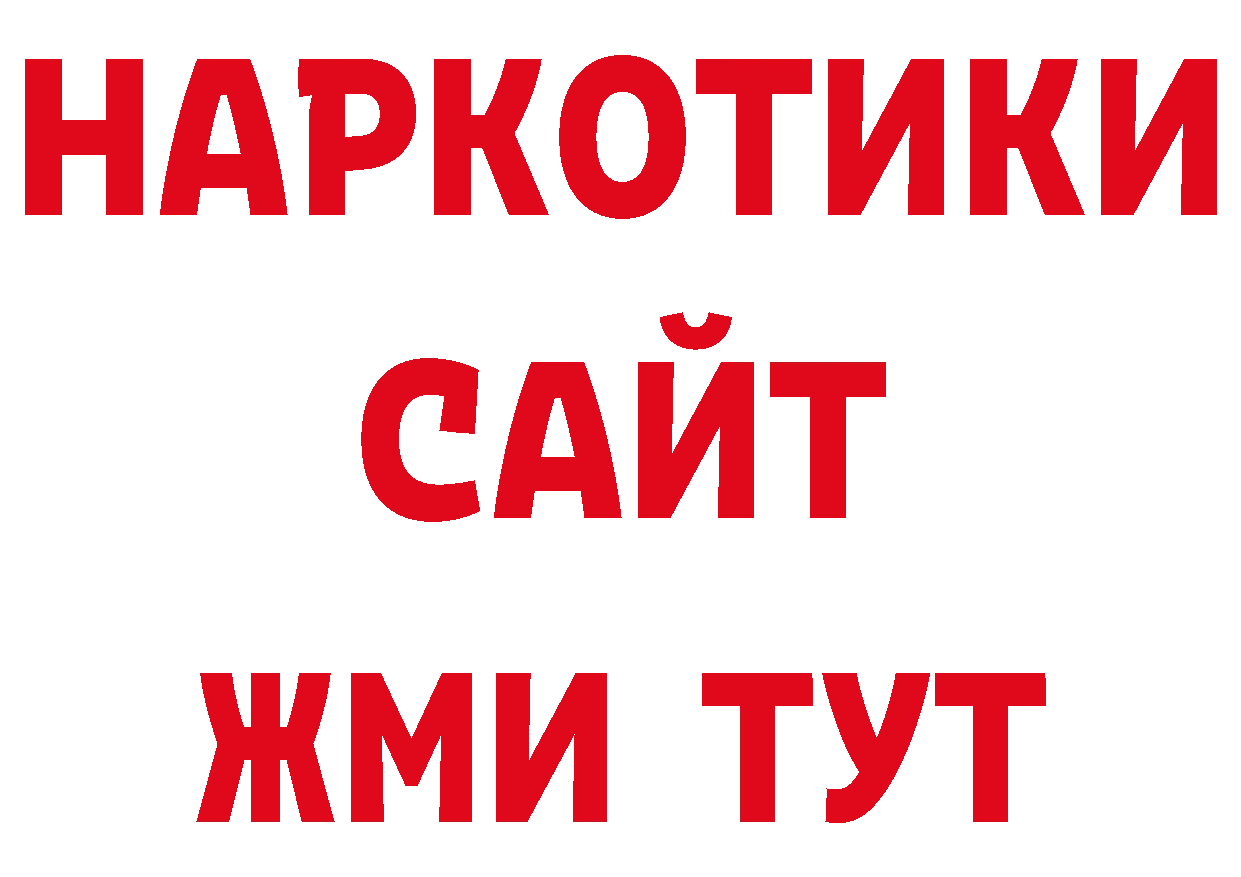 НАРКОТИКИ
САЙТ
ЖМИ ТУТ